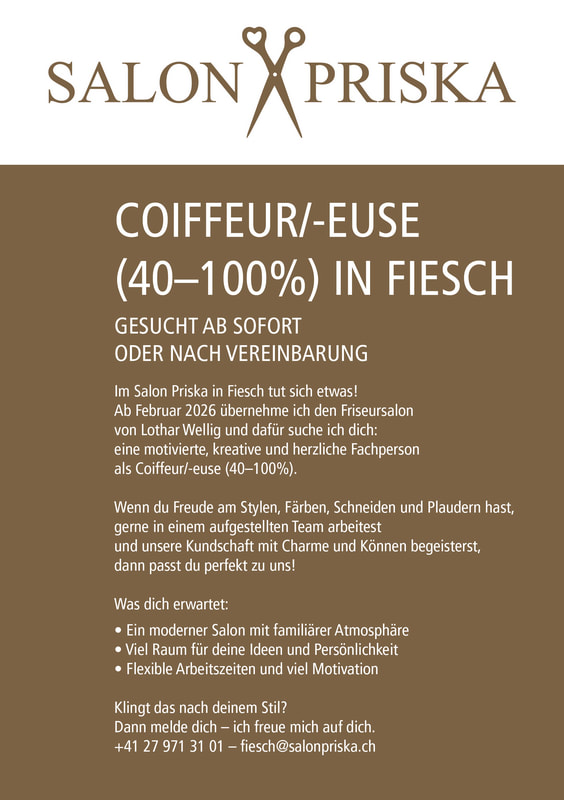 SALON PRISKA

COIFFEUR/-EUSE (40–100%) IN FIESCH

GESUCHT AB SOFORT ODER NACH VEREINBARUNG

Im Salon Priska in Fiesch tut sich etwas! Ab Februar 2026 übernehme ich den Friseursalon von Lothar Wellig und dafür suche ich dich: eine motivierte, kreative und herzliche Fachperson als Coiffeur/-euse (40–100%).

Wenn du Freude am Stylen, Färben, Schneiden und Plaudern hast, gerne in einem aufgestellten Team arbeitest und unsere Kundschaft mit Charme und Können begeisterst, dann passt du perfekt zu uns!

Was dich erwartet:

• Ein moderner Salon mit familiärer Atmosphäre
• Viel Raum für deine Ideen und Persönlichkeit
• Flexible Arbeitszeiten und viel Motivation

Klingt das nach deinem Stil? Dann melde dich – ich freue mich auf dich. +41 27 971 31 01 – fiesch@salonpriska.ch